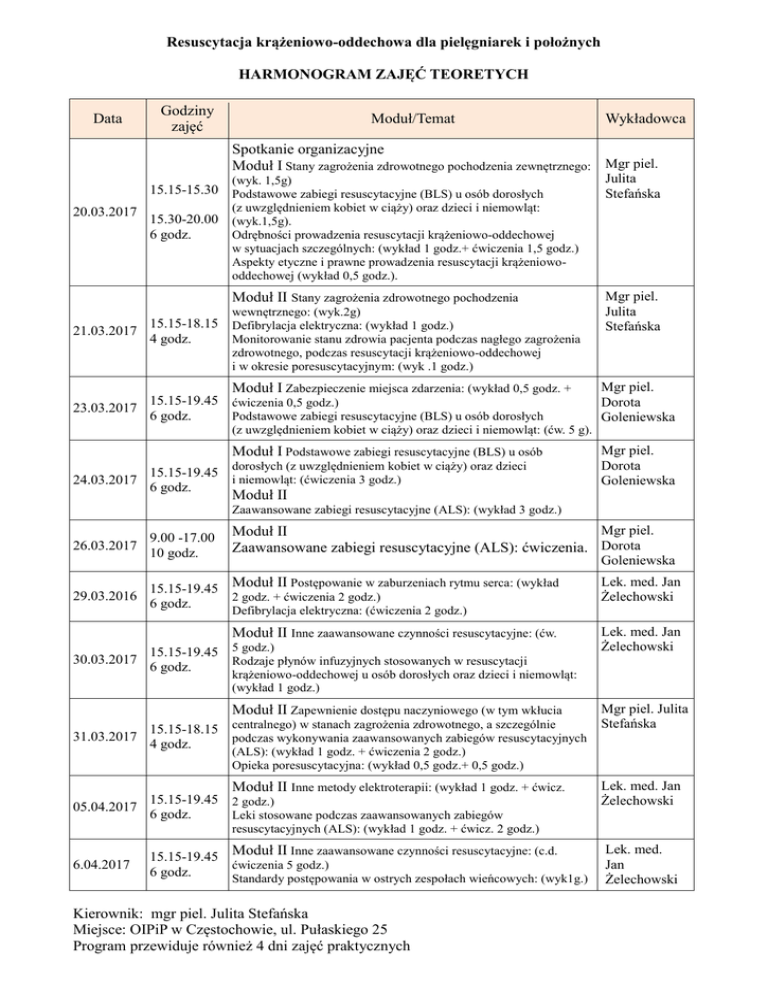 Resuscytacja krążeniowo-oddechowa dla pielęgniarek i położnych

HARMONOGRAM ZAJĘĆ TEORETYCH

| Data | Godziny zajęć | Moduł/Temat | Wykładowca |
|---|---|---|---|
| 20.03.2017 | 15.15-15.30 15.30-20.00 6 godz. | Spotkanie organizacyjne Moduł I Stany zagrożenia zdrowotnego pochodzenia zewnętrznego: (wyk. 1,5g) Podstawowe zabiegi resuscytacyjne (BLS) u osób dorosłych (z uwzględnieniem kobiet w ciąży) oraz dzieci i niemowląt: (wyk.1,5g). Odrębności prowadzenia resuscytacji krążeniowo-oddechowej w sytuacjach szczególnych: (wykład 1 godz.+ ćwiczenia 1,5 godz.) Aspekty etyczne i prawne prowadzenia resuscytacji krążeniowo-oddechowej (wykład 0,5 godz.). | Mgr piel. Julita Stefańska |
| 21.03.2017 | 15.15-18.15 4 godz. | Moduł II Stany zagrożenia zdrowotnego pochodzenia wewnętrznego: (wyk.2g) Defibrylacja elektryczna: (wykład 1 godz.) Monitorowanie stanu zdrowia pacjenta podczas nagłego zagrożenia zdrowotnego, podczas resuscytacji krążeniowo-oddechowej i w okresie poresuscytacyjnym: (wyk .1 godz.) | Mgr piel. Julita Stefańska |
| 23.03.2017 | 15.15-19.45 6 godz. | Moduł I Zabezpieczenie miejsca zdarzenia: (wykład 0,5 godz. + ćwiczenia 0,5 godz.) Podstawowe zabiegi resuscytacyjne (BLS) u osób dorosłych (z uwzględnieniem kobiet w ciąży) oraz dzieci i niemowląt: (ćw. 5 g). | Mgr piel. Dorota Goleniewska |
| 24.03.2017 | 15.15-19.45 6 godz. | Moduł I Podstawowe zabiegi resuscytacyjne (BLS) u osób dorosłych (z uwzględnieniem kobiet w ciąży) oraz dzieci i niemowląt: (ćwiczenia 3 godz.) Moduł II Zaawansowane zabiegi resuscytacyjne (ALS): (wykład 3 godz.) | Mgr piel. Dorota Goleniewska |
| 26.03.2017 | 9.00 -17.00 10 godz. | Moduł II Zaawansowane zabiegi resuscytacyjne (ALS): ćwiczenia. | Mgr piel. Dorota Goleniewska |
| 29.03.2016 | 15.15-19.45 6 godz. | Moduł II Postępowanie w zaburzeniach rytmu serca: (wykład 2 godz. + ćwiczenia 2 godz.) Defibrylacja elektryczna: (ćwiczenia 2 godz.) | Lek. med. Jan Żelechowski |
| 30.03.2017 | 15.15-19.45 6 godz. | Moduł II Inne zaawansowane czynności resuscytacyjne: (ćw. 5 godz.) Rodzaje płynów infuzyjnych stosowanych w resuscytacji krążeniowo-oddechowej u osób dorosłych oraz dzieci i niemowląt: (wykład 1 godz.) | Lek. med. Jan Żelechowski |
| 31.03.2017 | 15.15-18.15 4 godz. | Moduł II Zapewnienie dostępu naczyniowego (w tym wkłucia centralnego) w stanach zagrożenia zdrowotnego, a szczególnie podczas wykonywania zaawansowanych zabiegów resuscytacyjnych (ALS): (wykład 1 godz. + ćwiczenia 2 godz.) Opieka poresuscytacyjna: (wykład 0,5 godz.+ 0,5 godz.) | Mgr piel. Julita Stefańska |
| 05.04.2017 | 15.15-19.45 6 godz. | Moduł II Inne metody elektroterapii: (wykład 1 godz. + ćwicz. 2 godz.) Leki stosowane podczas zaawansowanych zabiegów resuscytacyjnych (ALS): (wykład 1 godz. + ćwicz. 2 godz.) | Lek. med. Jan Żelechowski |
| 6.04.2017 | 15.15-19.45 6 godz. | Moduł II Inne zaawansowane czynności resuscytacyjne: (c.d. ćwiczenia 5 godz.) Standardy postępowania w ostrych zespołach wieńcowych: (wyk1g.) | Lek. med. Jan Żelechowski |

Kierownik: mgr piel. Julita Stefańska
Miejsce: OIPiP w Częstochowie, ul. Pułaskiego 25
Program przewiduje również 4 dni zajęć praktycznych